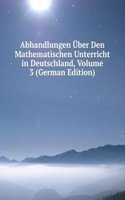 Abhandlungen Über Den Mathematischen Unterricht in Deutschland, Volume 3 (German Edition)